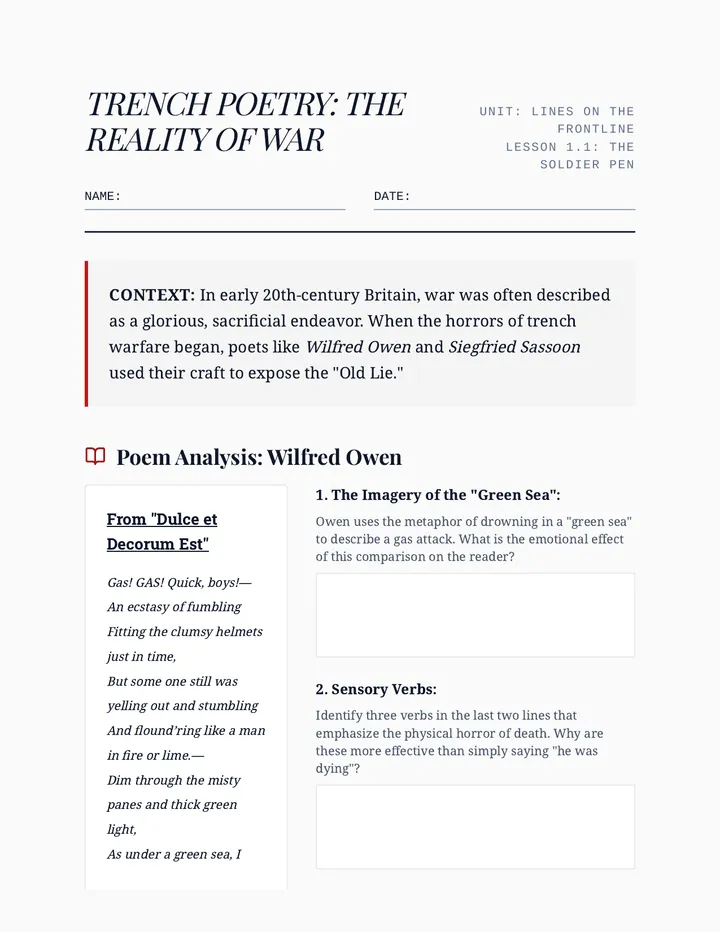 TRENCH POETRY: THE REALITY OF WAR

UNIT: LINES ON THE FRONTLINE
LESSON 1.1: THE SOLDIER PEN

NAME: ____

DATE: ____

CONTEXT: In early 20th-century Britain, war was often described as a glorious, sacrificial endeavor. When the horrors of trench warfare began, poets like Wilfred Owen and Siegfried Sassoon used their craft to expose the "Old Lie."

Poem Analysis: Wilfred Owen

From "Dulce et Decorum Est"

Gas! GAS! Quick, boys!—
An ecstasy of fumbling
Fitting the clumsy helmets just in time,
But some one still was yelling out and stumbling
And flound'ring like a man in fire or lime.—
Dim through the misty panes and thick green light,
As under a green sea, I

1. The Imagery of the "Green Sea":

Owen uses the metaphor of drowning in a "green sea" to describe a gas attack. What is the emotional effect of this comparison on the reader?

2. Sensory Verbs:

Identify three verbs in the last two lines that emphasize the physical horror of death. Why are these more effective than simply saying "he was dying"?